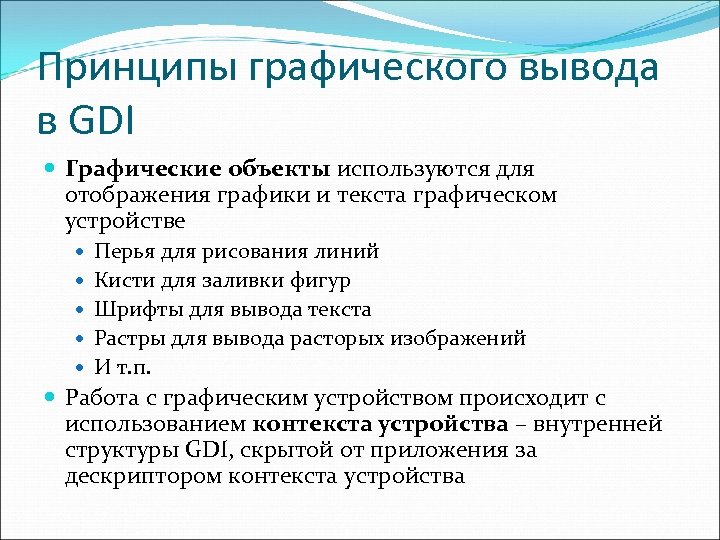 Принципы графического вывода в GDI

Графические объекты используются для отображения графики и текста графическом устройстве

Перья для рисования линий

Кисти для заливки фигур

Шрифты для вывода текста

Растры для вывода расторых изображений

И т.п.

Работа с графическим устройством происходит с использованием контекста устройства – внутренней структуры GDI, скрытой от приложения за дескриптором контекста устройства